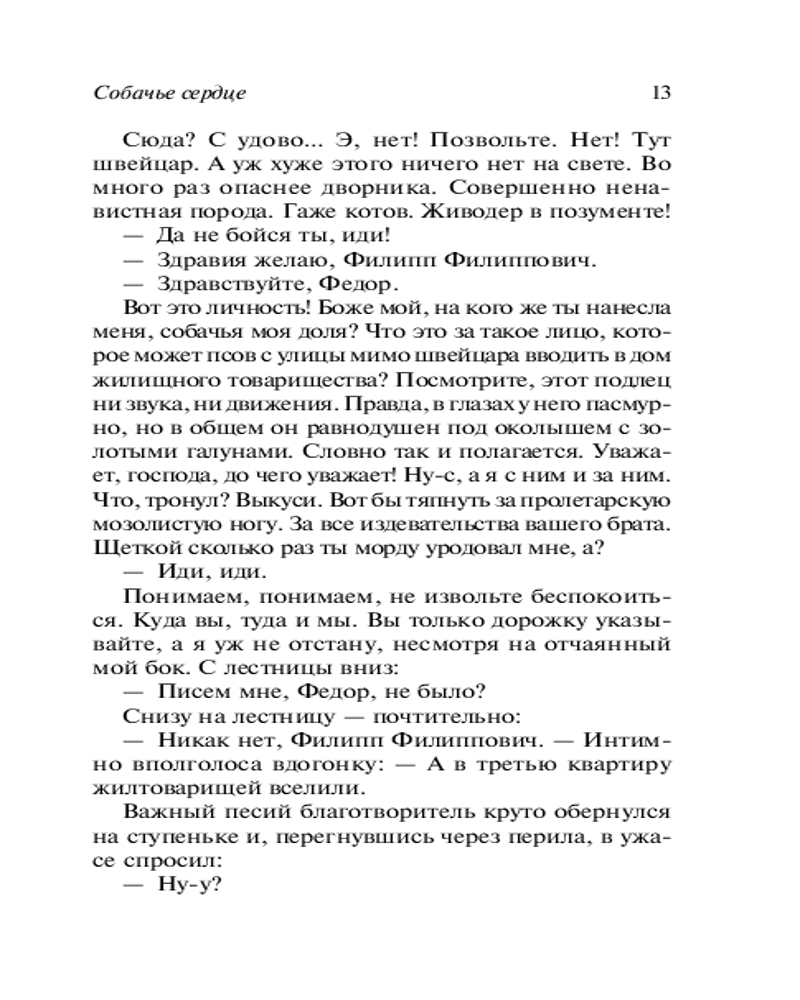 Собачье сердце 13

Сюда? С удово... Э, нет! Позвольте. Нет! Тут швейцар. А уж хуже этого ничего нет на свете. Во много раз опаснее дворника. Совершенно ненавистная порода. Гаже котов. Живодер в позументе!

— Да не бойся ты, иди!

— Здравия желаю, Филипп Филиппович.

— Здравствуйте, Федор.

Вот это личность! Боже мой, на кого же ты нанесла меня, собачья моя доля? Что это за такое лицо, которое может псов с улицы мимо швейцара вводить в дом жилищного товарищества? Посмотрите, этот подлец ни звука, ни движения. Правда, в глазах у него пасмурно, но в общем он равнодушен под околышем с золотыми галунами. Словно так и полагается. Уважает, господа, до чего уважает! Ну-с, а я с ним и за ним. Что, тронул? Выкуси. Вот бы тяпнуть за пролетарскую мозолистую ногу. За все издевательства вашего брата. Щеткой сколько раз ты морду уродовал мне, а?

— Иди, иди.

Понимаем, понимаем, не извольте беспокоиться. Куда вы, туда и мы. Вы только дорожку указывайте, а я уж не отстану, несмотря на отчаянный мой бок. С лестницы вниз:

— Писем мне, Федор, не было?

Снизу на лестницу — почтительно:

— Никак нет, Филипп Филиппович. — Интимно вполголоса вдогонку: — А в третью квартиру жилтоварищей вселили.

Важный песий благотворитель круто обернулся на ступеньке и, перегнувшись через перила, в ужасе спросил:

— Ну-у?